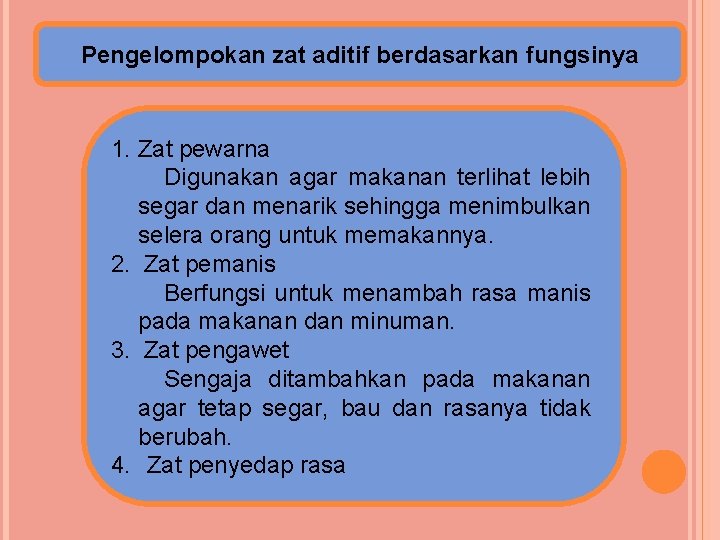 Pengelompokan zat aditif berdasarkan fungsinya

1. Zat pewarna
Digunakan agar makanan terlihat lebih segar dan menarik sehingga menimbulkan selera orang untuk memakannya.
2. Zat pemanis
Berfungsi untuk menambah rasa manis pada makanan dan minuman.
3. Zat pengawet
Sengaja ditambahkan pada makanan agar tetap segar, bau dan rasanya tidak berubah.
4. Zat penyedap rasa